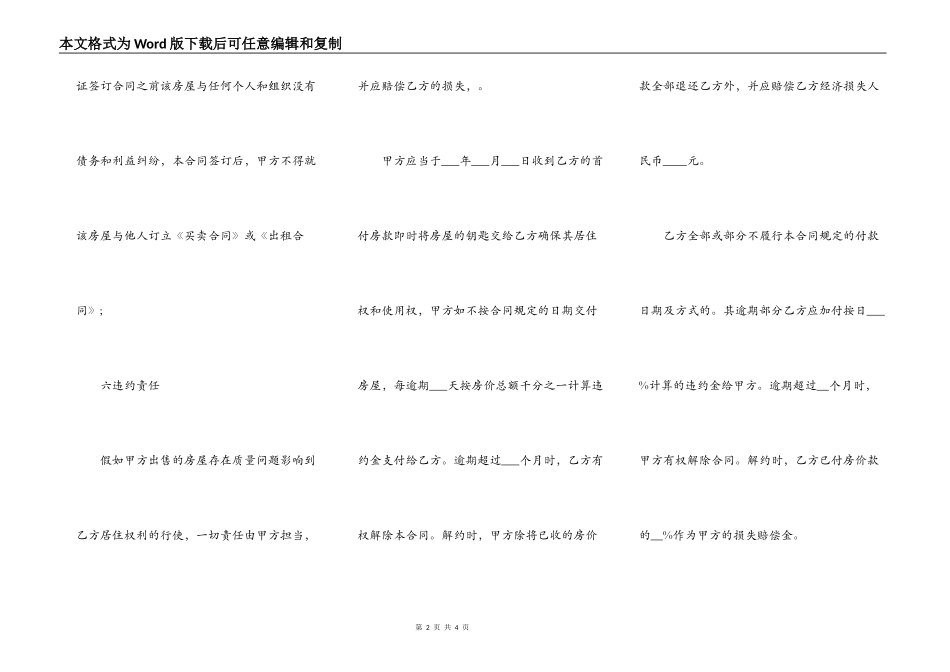 本文格式为Word版下载后可任意编辑和复制

证签订合同之前该房屋与任何个人和组织没有债务和利益纠纷，本合同签订后，甲方不得就该房屋与他人订立《买卖合同》或《出租合同》；

六违约责任

假如甲方出售的房屋存在质量问题影响到乙方居住权利的行使，一切责任由甲方担当，并应赔偿乙方的损失，。

甲方应当于___年___月___日收到乙方的首付房款即时将房屋的钥匙交给乙方确保其居住权和使用权，甲方如不按合同规定的日期交付房屋，每逾期___天按房价总额千分之一计算违约金支付给乙方。逾期超过___个月时，乙方有权解除本合同。解约时，甲方除将已收的房价款全部退还乙方外，并应赔偿乙方经济损失人民币____元。

乙方全部或部分不履行本合同规定的付款日期及方式的。其逾期部分乙方应加付按日___%计算的违约金给甲方。逾期超过__个月时，甲方有权解除合同。解约时，乙方已付房价款的__%作为甲方的损失赔偿金。

第 2 页 共 4 页